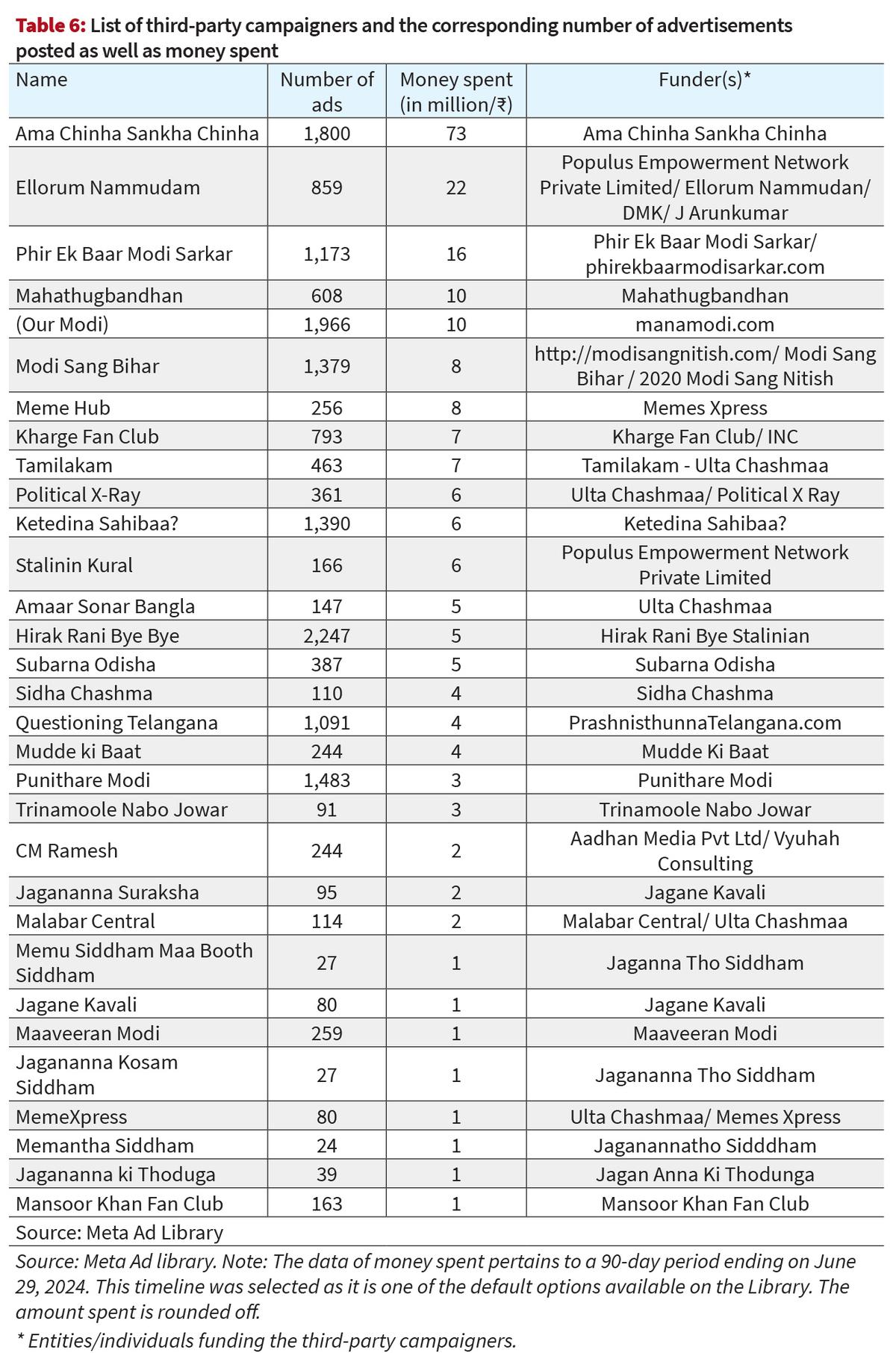 **Table 6:** List of third-party campaigners and the corresponding number of advertisements posted as well as money spent

| Name | Number of ads | Money spent (in million/₹) | Funder(s)* |
|---|---|---|---|
| Ama Chinha Sankha Chinha | 1,800 | 73 | Ama Chinha Sankha Chinha |
| Ellorum Nammudam | 859 | 22 | Populus Empowerment Network Private Limited/ Ellorum Nammudan/ DMK/ J Arunkumar |
| Phir Ek Baar Modi Sarkar | 1,173 | 16 | Phir Ek Baar Modi Sarkar/ phirekbaarmodisarkar.com |
| Mahathugbandhan | 608 | 10 | Mahathugbandhan |
| (Our Modi) | 1,966 | 10 | manamodi.com |
| Modi Sang Bihar | 1,379 | 8 | http://modisangnitish.com/ Modi Sang Bihar / 2020 Modi Sang Nitish |
| Meme Hub | 256 | 8 | Memes Xpress |
| Kharge Fan Club | 793 | 7 | Kharge Fan Club/ INC |
| Tamilakam | 463 | 7 | Tamilakam - Ulta Chashmaa |
| Political X-Ray | 361 | 6 | Ulta Chashmaa/ Political X Ray |
| Ketedina Sahibaa? | 1,390 | 6 | Ketedina Sahibaa? |
| Stalinin Kural | 166 | 6 | Populus Empowerment Network Private Limited |
| Amaar Sonar Bangla | 147 | 5 | Ulta Chashmaa |
| Hirak Rani Bye Bye | 2,247 | 5 | Hirak Rani Bye Stalinian |
| Subarna Odisha | 387 | 5 | Subarna Odisha |
| Sidha Chashma | 110 | 4 | Sidha Chashma |
| Questioning Telangana | 1,091 | 4 | PrashnisthunnaTelangana.com |
| Mudde ki Baat | 244 | 4 | Mudde Ki Baat |
| Punithare Modi | 1,483 | 3 | Punithare Modi |
| Trinamoole Nabo Jowar | 91 | 3 | Trinamoole Nabo Jowar |
| CM Ramesh | 244 | 2 | Aadhan Media Pvt Ltd/ Vyuhah Consulting |
| Jagananna Suraksha | 95 | 2 | Jagane Kavali |
| Malabar Central | 114 | 2 | Malabar Central/ Ulta Chashmaa |
| Memu Siddham Maa Booth Siddham | 27 | 1 | Jaganna Tho Siddham |
| Jagane Kavali | 80 | 1 | Jagane Kavali |
| Maaveeran Modi | 259 | 1 | Maaveeran Modi |
| Jagananna Kosam Siddham | 27 | 1 | Jagananna Tho Siddham |
| MemeXpress | 80 | 1 | Ulta Chashmaa/ Memes Xpress |
| Memantha Siddham | 24 | 1 | Jaganannatho Sidddham |
| Jagananna ki Thoduga | 39 | 1 | Jagan Anna Ki Thodunga |
| Mansoor Khan Fan Club | 163 | 1 | Mansoor Khan Fan Club |

Source: Meta Ad Library

Source: Meta Ad library. Note: The data of money spent pertains to a 90-day period ending on June 29, 2024. This timeline was selected as it is one of the default options available on the Library. The amount spent is rounded off.

* Entities/individuals funding the third-party campaigners.